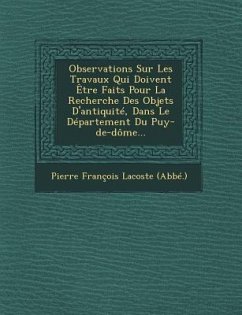 Observations Sur Les Travaux Qui Doivent Être Faits Pour La Recherche Des Objets D'antiquité, Dans Le Département Du Puy-de-dôme...

Pierre François Lacoste (Abbé.)